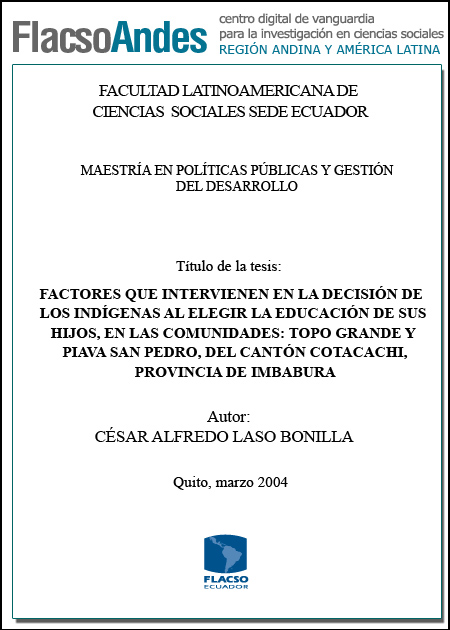 FlacsoAndes centro digital de vanguardia para la investigación en ciencias sociales REGIÓN ANDINA Y AMÉRICA LATINA

FACULTAD LATINOAMERICANA DE CIENCIAS SOCIALES SEDE ECUADOR

MAESTRÍA EN POLÍTICAS PÚBLICAS Y GESTIÓN DEL DESARROLLO

Título de la tesis:

FACTORES QUE INTERVIENEN EN LA DECISIÓN DE LOS INDÍGENAS AL ELEGIR LA EDUCACIÓN DE SUS HIJOS, EN LAS COMUNIDADES: TOPO GRANDE Y PIAVA SAN PEDRO, DEL CANTÓN COTACACHI, PROVINCIA DE IMBABURA

Autor:
CÉSAR ALFREDO LASO BONILLA

Quito, marzo 2004

FLACSO
ECUADOR